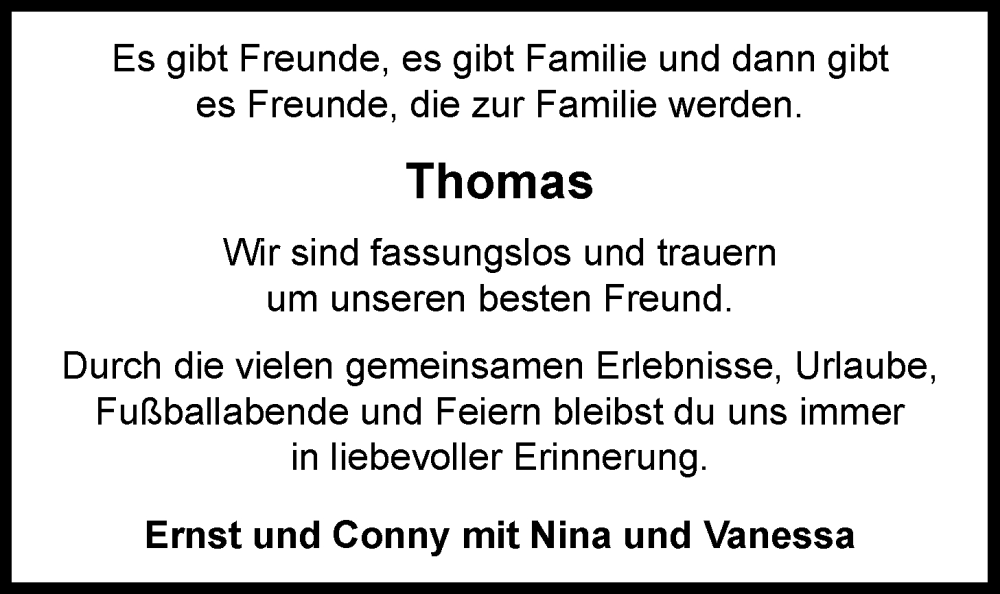 Es gibt Freunde, es gibt Familie und dann gibt es Freunde, die zur Familie werden.

Thomas

Wir sind fassungslos und trauern um unseren besten Freund.

Durch die vielen gemeinsamen Erlebnisse, Urlaube, Fußballabende und Feiern bleibst du uns immer in liebevoller Erinnerung.

Ernst und Conny mit Nina und Vanessa